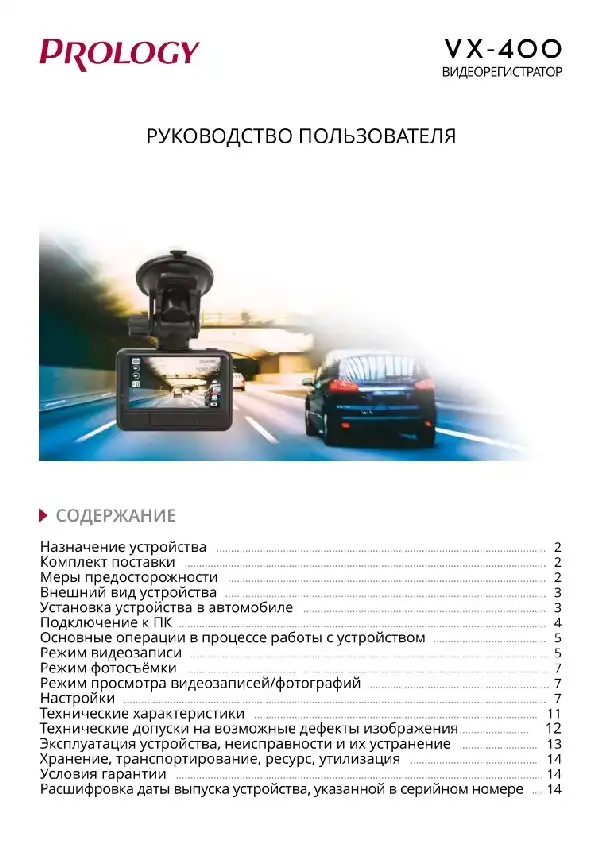 PROLOGY

VX-400
ВИДЕОРЕГИСТРАТОР

РУКОВОДСТВО ПОЛЬЗОВАТЕЛЯ

СОДЕРЖАНИЕ

Назначение устройства 2
Комплект поставки 2
Меры предосторожности 2
Внешний вид устройства 3
Установка устройства в автомобиле 3
Подключение к ПК 4
Основные операции в процессе работы с устройством 5
Режим видеозаписи 5
Режим фотосъёмки 7
Режим просмотра видеозаписей/фотографий 7
Настройки 7
Технические характеристики 11
Технические допуски на возможные дефекты изображения 12
Эксплуатация устройства, неисправности и их устранение 13
Хранение, транспортирование, ресурс, утилизация 14
Условия гарантии 14
Расшифровка даты выпуска устройства, указанной в серийном номере 14